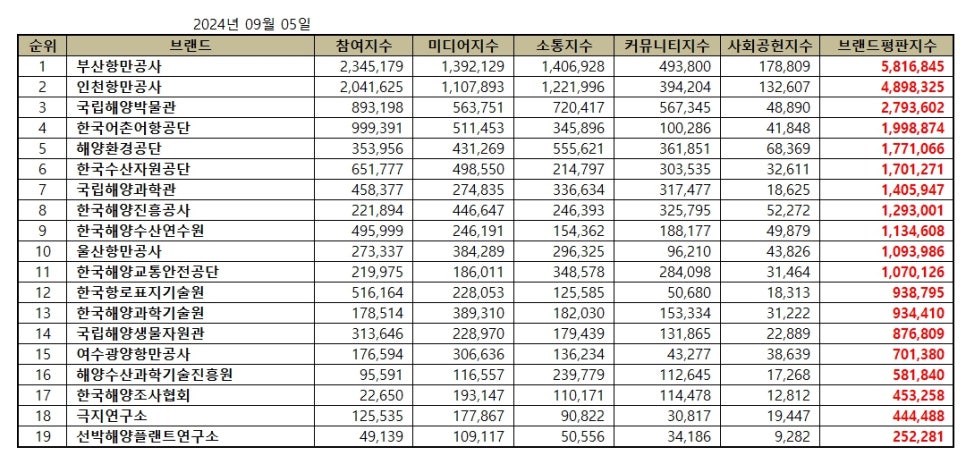 2024년 09월 05일

| 순위 | 브랜드 | 참여지수 | 미디어지수 | 소통지수 | 커뮤니티지수 | 사회공헌지수 | 브랜드평판지수 |
|---|---|---|---|---|---|---|---|
| 1 | 부산항만공사 | 2,345,179 | 1,392,129 | 1,406,928 | 493,800 | 178,809 | 5,816,845 |
| 2 | 인천항만공사 | 2,041,625 | 1,107,893 | 1,221,996 | 394,204 | 132,607 | 4,898,325 |
| 3 | 국립해양박물관 | 893,198 | 563,751 | 720,417 | 567,345 | 48,890 | 2,793,602 |
| 4 | 한국어촌어항공단 | 999,391 | 511,453 | 345,896 | 100,286 | 41,848 | 1,998,874 |
| 5 | 해양환경공단 | 353,956 | 431,269 | 555,621 | 361,851 | 68,369 | 1,771,066 |
| 6 | 한국수산자원공단 | 651,777 | 498,550 | 214,797 | 303,535 | 32,611 | 1,701,271 |
| 7 | 국립해양과학관 | 458,377 | 274,835 | 336,634 | 317,477 | 18,625 | 1,405,947 |
| 8 | 한국해양진흥공사 | 221,894 | 446,647 | 246,393 | 325,795 | 52,272 | 1,293,001 |
| 9 | 한국해양수산연수원 | 495,999 | 246,191 | 154,362 | 188,177 | 49,879 | 1,134,608 |
| 10 | 울산항만공사 | 273,337 | 384,289 | 296,325 | 96,210 | 43,826 | 1,093,986 |
| 11 | 한국해양교통안전공단 | 219,975 | 186,011 | 348,578 | 284,098 | 31,464 | 1,070,126 |
| 12 | 한국항로표지기술원 | 516,164 | 228,053 | 125,585 | 50,680 | 18,313 | 938,795 |
| 13 | 한국해양과학기술원 | 178,514 | 389,310 | 182,030 | 153,334 | 31,222 | 934,410 |
| 14 | 국립해양생물자원관 | 313,646 | 228,970 | 179,439 | 131,865 | 22,889 | 876,809 |
| 15 | 여수광양항만공사 | 176,594 | 306,636 | 136,234 | 43,277 | 38,639 | 701,380 |
| 16 | 해양수산과학기술진흥원 | 95,591 | 116,557 | 239,779 | 112,645 | 17,268 | 581,840 |
| 17 | 한국해양조사협회 | 22,650 | 193,147 | 110,171 | 114,478 | 12,812 | 453,258 |
| 18 | 극지연구소 | 125,535 | 177,867 | 90,822 | 30,817 | 19,447 | 444,488 |
| 19 | 선박해양플랜트연구소 | 49,139 | 109,117 | 50,556 | 34,186 | 9,282 | 252,281 |